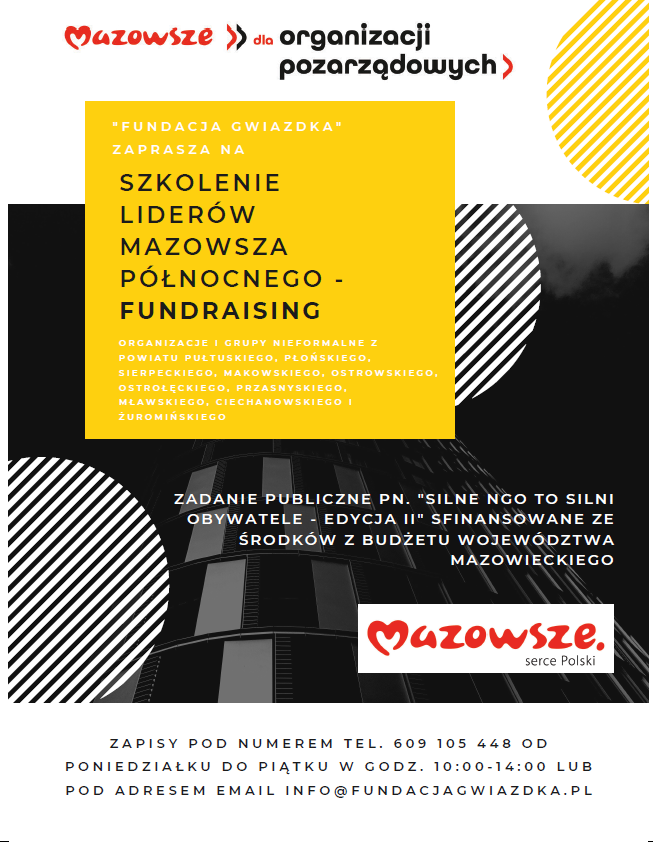 Mazowsze dla organizacji pozarządowych

"FUNDACJA GWIAZDKA" ZAPRASZA NA

SZKOLENIE LIDERÓW MAZOWSZA PÓŁNOCNEGO - FUNDRAISING

ORGANIZACJE I GRUPY NIEFORMALNE Z POWIATU PUŁTUSKIEGO, PŁOŃSKIEGO, SIERPECKIEGO, MAKOWSKIEGO, OSTROWSKIEGO, OSTROŁĘCKIEGO, PRZASNYSKIEGO, MŁAWSKIEGO, CIECHANOWSKIEGO I ŻUROMIŃSKIEGO

ZADANIE PUBLICZNE PN. "SILNE NGO TO SILNI OBYWATELE - EDYCJA II" SFINANSOWANE ZE ŚRODKÓW Z BUDŻETU WOJEWÓDZTWA MAZOWIECKIEGO

Mazowsze. serce Polski

ZAPISY POD NUMEREM TEL. 609 105 448 OD PONIEDZIAŁKU DO PIĄTKU W GODZ. 10:00-14:00 LUB POD ADRESEM EMAIL INFO@FUNDACJAGWIAZDKA.PL